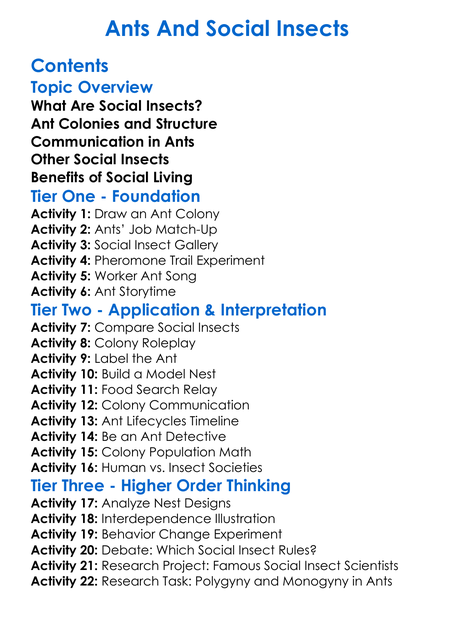 Ants And Social Insects

Contents

Topic Overview

What Are Social Insects?
Ant Colonies and Structure
Communication in Ants
Other Social Insects
Benefits of Social Living

Tier One - Foundation

Activity 1: Draw an Ant Colony
Activity 2: Ants' Job Match-Up
Activity 3: Social Insect Gallery
Activity 4: Pheromone Trail Experiment
Activity 5: Worker Ant Song
Activity 6: Ant Storytime

Tier Two - Application & Interpretation

Activity 7: Compare Social Insects
Activity 8: Colony Roleplay
Activity 9: Label the Ant
Activity 10: Build a Model Nest
Activity 11: Food Search Relay
Activity 12: Colony Communication
Activity 13: Ant Lifecycles Timeline
Activity 14: Be an Ant Detective
Activity 15: Colony Population Math
Activity 16: Human vs. Insect Societies

Tier Three - Higher Order Thinking

Activity 17: Analyze Nest Designs
Activity 18: Interdependence Illustration
Activity 19: Behavior Change Experiment
Activity 20: Debate: Which Social Insect Rules?
Activity 21: Research Project: Famous Social Insect Scientists
Activity 22: Research Task: Polygyny and Monogyny in Ants